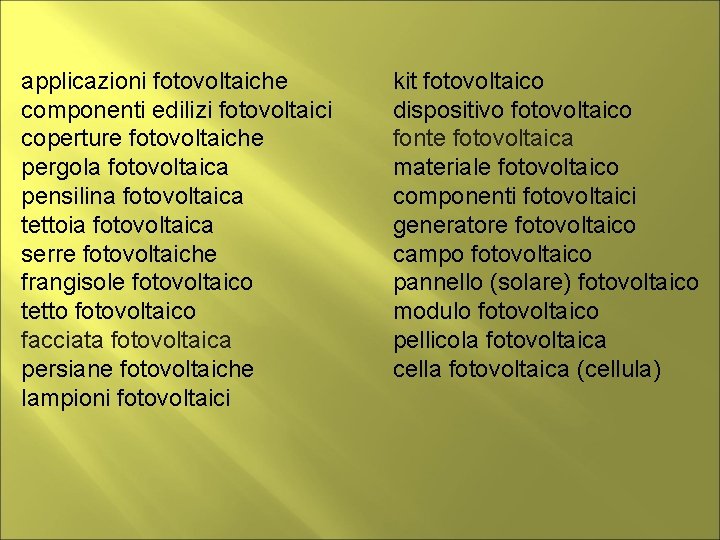 applicazioni fotovoltaiche
componenti edilizi fotovoltaici
coperture fotovoltaiche
pergola fotovoltaica
pensilina fotovoltaica
tettoia fotovoltaica
serre fotovoltaiche
frangisole fotovoltaico
tetto fotovoltaico
facciata fotovoltaica
persiane fotovoltaiche
lampioni fotovoltaici

kit fotovoltaico
dispositivo fotovoltaico
fonte fotovoltaica
materiale fotovoltaico
componenti fotovoltaici
generatore fotovoltaico
campo fotovoltaico
pannello (solare) fotovoltaico
modulo fotovoltaico
pellicola fotovoltaica
cella fotovoltaica (cellula)